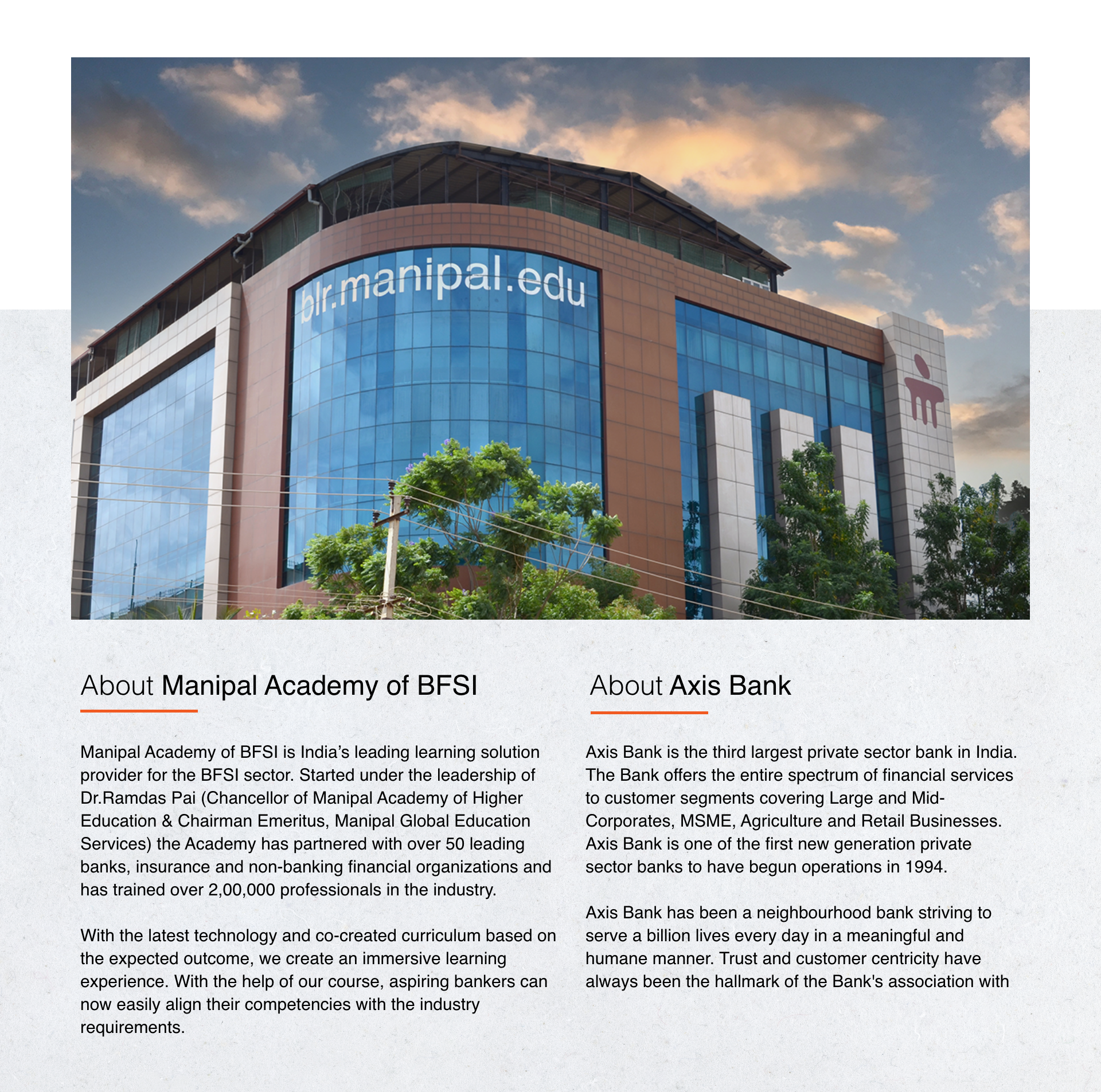 blr.manipal.edu

About Manipal Academy of BFSI

Manipal Academy of BFSI is India's leading learning solution provider for the BFSI sector. Started under the leadership of Dr.Ramdas Pai (Chancellor of Manipal Academy of Higher Education & Chairman Emeritus, Manipal Global Education Services) the Academy has partnered with over 50 leading banks, insurance and non-banking financial organizations and has trained over 2,00,000 professionals in the industry.

With the latest technology and co-created curriculum based on the expected outcome, we create an immersive learning experience. With the help of our course, aspiring bankers can now easily align their competencies with the industry requirements.

About Axis Bank

Axis Bank is the third largest private sector bank in India. The Bank offers the entire spectrum of financial services to customer segments covering Large and Mid-Corporates, MSME, Agriculture and Retail Businesses. Axis Bank is one of the first new generation private sector banks to have begun operations in 1994.

Axis Bank has been a neighbourhood bank striving to serve a billion lives every day in a meaningful and humane manner. Trust and customer centricity have always been the hallmark of the Bank's association with